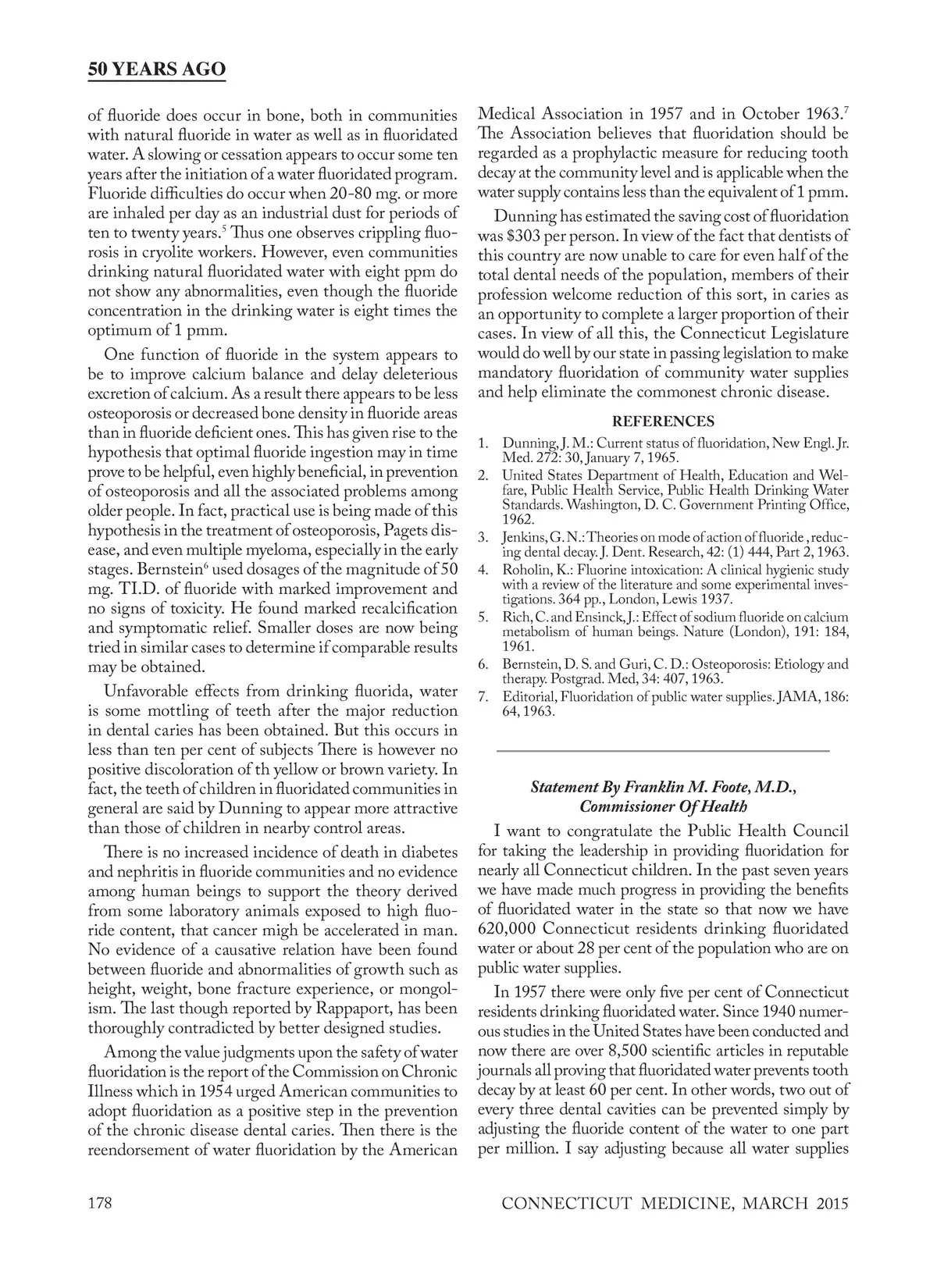 50 YEARS AGO

of fluoride does occur in bone, both in communities with natural fluoride in water as well as in fluoridated water. A slowing or cessation appears to occur some ten years after the initiation of a water fluoridated program. Fluoride difficulties do occur when 20-80 mg. or more are inhaled per day as an industrial dust for periods of ten to twenty years.$^5$ Thus one observes crippling fluorosis in cryolite workers. However, even communities drinking natural fluoridated water with eight ppm do not show any abnormalities, even though the fluoride concentration in the drinking water is eight times the optimum of 1 pmm.

One function of fluoride in the system appears to be to improve calcium balance and delay deleterious excretion of calcium. As a result there appears to be less osteoporosis or decreased bone density in fluoride areas than in fluoride deficient ones. This has given rise to the hypothesis that optimal fluoride ingestion may in time prove to be helpful, even highly beneficial, in prevention of osteoporosis and all the associated problems among older people. In fact, practical use is being made of this hypothesis in the treatment of osteoporosis, Pagets disease, and even multiple myeloma, especially in the early stages. Bernstein$^6$ used dosages of the magnitude of 50 mg. TI.D. of fluoride with marked improvement and no signs of toxicity. He found marked recalcification and symptomatic relief. Smaller doses are now being tried in similar cases to determine if comparable results may be obtained.

Unfavorable effects from drinking fluorida, water is some mottling of teeth after the major reduction in dental caries has been obtained. But this occurs in less than ten per cent of subjects There is however no positive discoloration of th yellow or brown variety. In fact, the teeth of children in fluoridated communities in general are said by Dunning to appear more attractive than those of children in nearby control areas.

There is no increased incidence of death in diabetes and nephritis in fluoride communities and no evidence among human beings to support the theory derived from some laboratory animals exposed to high fluoride content, that cancer migh be accelerated in man. No evidence of a causative relation have been found between fluoride and abnormalities of growth such as height, weight, bone fracture experience, or mongolism. The last though reported by Rappaport, has been thoroughly contradicted by better designed studies.

Among the value judgments upon the safety of water fluoridation is the report of the Commission on Chronic Illness which in 1954 urged American communities to adopt fluoridation as a positive step in the prevention of the chronic disease dental caries. Then there is the reendorsement of water fluoridation by the American Medical Association in 1957 and in October 1963.$^7$ The Association believes that fluoridation should be regarded as a prophylactic measure for reducing tooth decay at the community level and is applicable when the water supply contains less than the equivalent of 1 pmm.

Dunning has estimated the saving cost of fluoridation was $303 per person. In view of the fact that dentists of this country are now unable to care for even half of the total dental needs of the population, members of their profession welcome reduction of this sort, in caries as an opportunity to complete a larger proportion of their cases. In view of all this, the Connecticut Legislature would do well by our state in passing legislation to make mandatory fluoridation of community water supplies and help eliminate the commonest chronic disease.

REFERENCES
1. Dunning, J. M.: Current status of fluoridation, New Engl. Jr. Med. 272: 30, January 7, 1965.
2. United States Department of Health, Education and Welfare, Public Health Service, Public Health Drinking Water Standards. Washington, D. C. Government Printing Office, 1962.
3. Jenkins, G. N.: Theories on mode of action of fluoride , reducing dental decay. J. Dent. Research, 42: (1) 444, Part 2, 1963.
4. Roholin, K.: Fluorine intoxication: A clinical hygienic study with a review of the literature and some experimental investigations. 364 pp., London, Lewis 1937.
5. Rich, C. and Ensinck, J.: Effect of sodium fluoride on calcium metabolism of human beings. Nature (London), 191: 184, 1961.
6. Bernstein, D. S. and Guri, C. D.: Osteoporosis: Etiology and therapy. Postgrad. Med, 34: 407, 1963.
7. Editorial, Fluoridation of public water supplies. JAMA, 186: 64, 1963.

Statement By Franklin M. Foote, M.D., Commissioner Of Health

I want to congratulate the Public Health Council for taking the leadership in providing fluoridation for nearly all Connecticut children. In the past seven years we have made much progress in providing the benefits of fluoridated water in the state so that now we have 620,000 Connecticut residents drinking fluoridated water or about 28 per cent of the population who are on public water supplies.

In 1957 there were only five per cent of Connecticut residents drinking fluoridated water. Since 1940 numerous studies in the United States have been conducted and now there are over 8,500 scientific articles in reputable journals all proving that fluoridated water prevents tooth decay by at least 60 per cent. In other words, two out of every three dental cavities can be prevented simply by adjusting the fluoride content of the water to one part per million. I say adjusting because all water supplies

178 CONNECTICUT MEDICINE, MARCH 2015